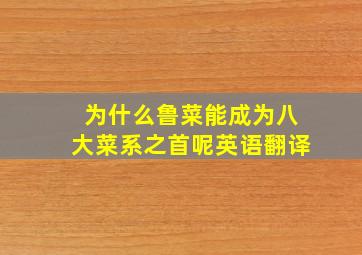 为什么鲁菜能成为八大菜系之首呢英语翻译